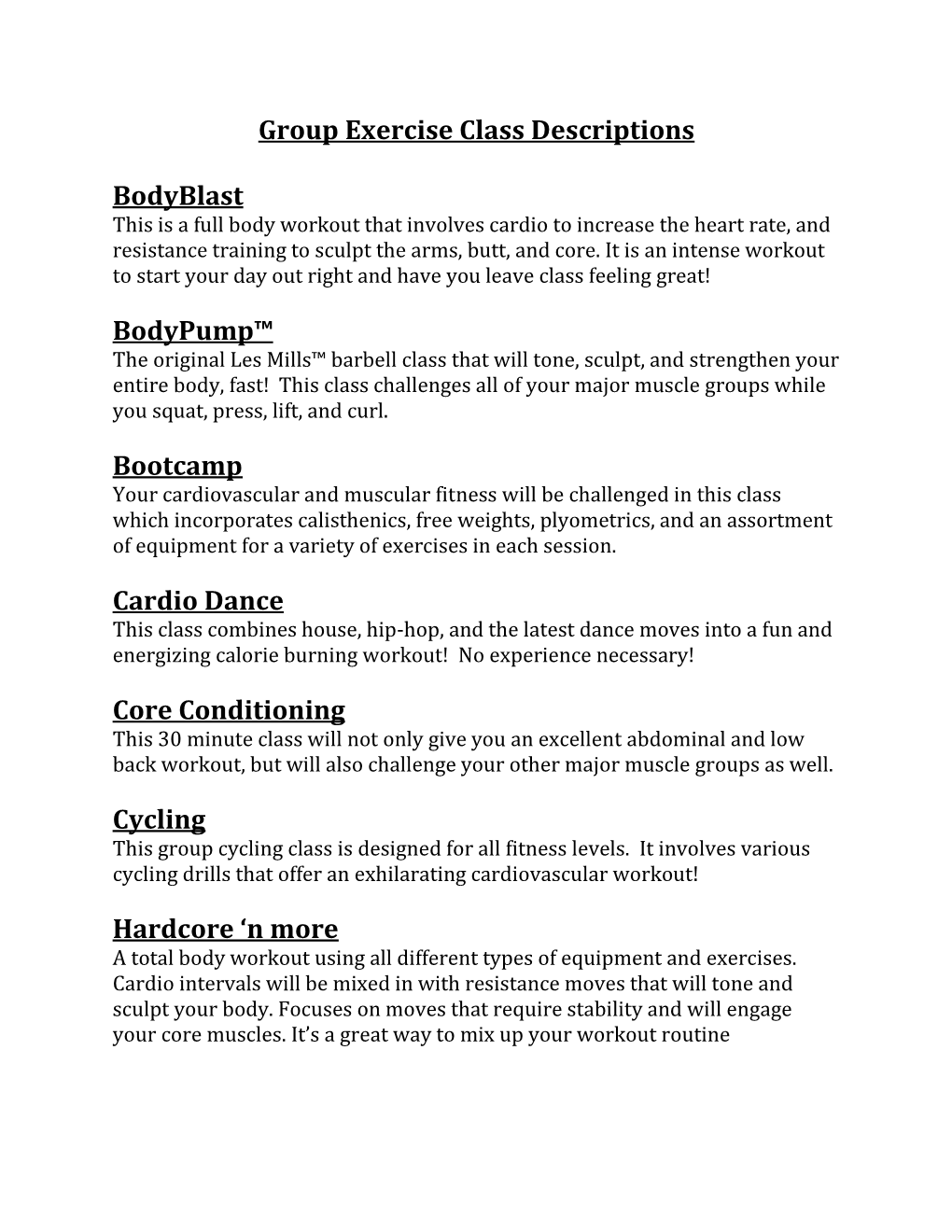 Group Exercise Class Descriptions

BodyBlast
This is a full body workout that involves cardio to increase the heart rate, and resistance training to sculpt the arms, butt, and core. It is an intense workout to start your day out right and have you leave class feeling great!

BodyPump™
The original Les Mills™ barbell class that will tone, sculpt, and strengthen your entire body, fast! This class challenges all of your major muscle groups while you squat, press, lift, and curl.

Bootcamp
Your cardiovascular and muscular fitness will be challenged in this class which incorporates calisthenics, free weights, plyometrics, and an assortment of equipment for a variety of exercises in each session.

Cardio Dance
This class combines house, hip-hop, and the latest dance moves into a fun and energizing calorie burning workout! No experience necessary!

Core Conditioning
This 30 minute class will not only give you an excellent abdominal and low back workout, but will also challenge your other major muscle groups as well.

Cycling
This group cycling class is designed for all fitness levels. It involves various cycling drills that offer an exhilarating cardiovascular workout!

Hardcore ‘n more
A total body workout using all different types of equipment and exercises. Cardio intervals will be mixed in with resistance moves that will tone and sculpt your body. Focuses on moves that require stability and will engage your core muscles. It’s a great way to mix up your workout routine